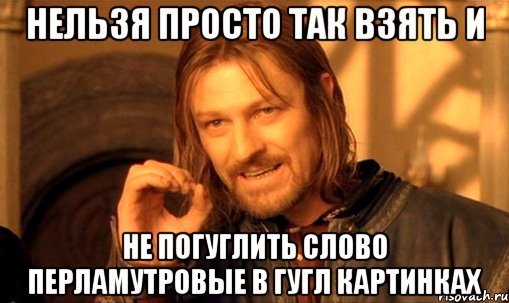 НЕЛЬЗЯ ПРОСТО ТАК ВЗЯТЬ И

НЕ ПОГУГЛИТЬ СЛОВО ПЕРЛАМУТРОВЫЕ В ГУГЛ КАРТИНКАХ

risovach.ru